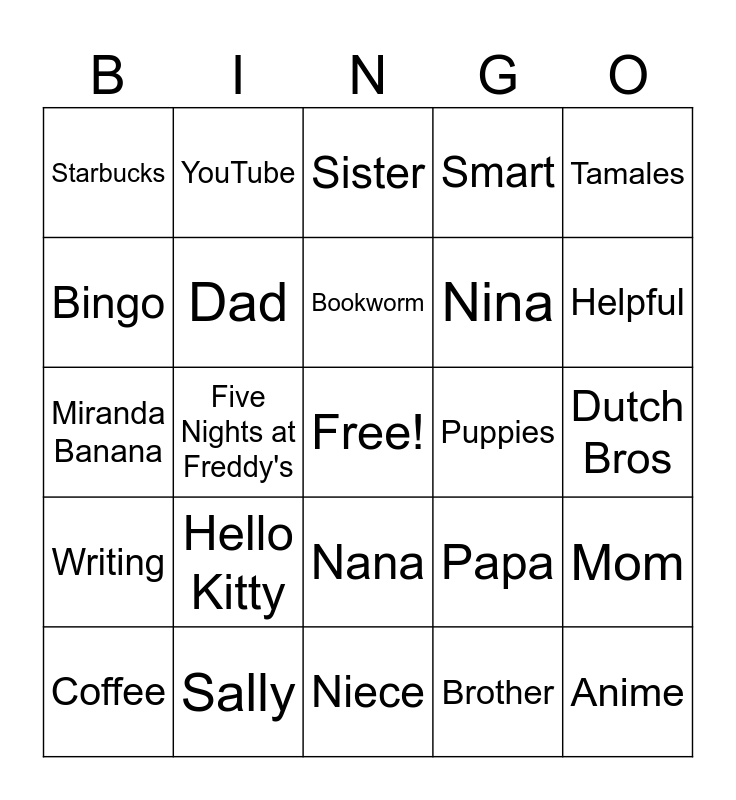 | B | I | N | G | O |
|---|---|---|---|---|
| Starbucks | YouTube | Sister | Smart | Tamales |
| Bingo | Dad | Bookworm | Nina | Helpful |
| Miranda Banana | Five Nights at Freddy's | Free! | Puppies | Dutch Bros |
| Writing | Hello Kitty | Nana | Papa | Mom |
| Coffee | Sally | Niece | Brother | Anime |